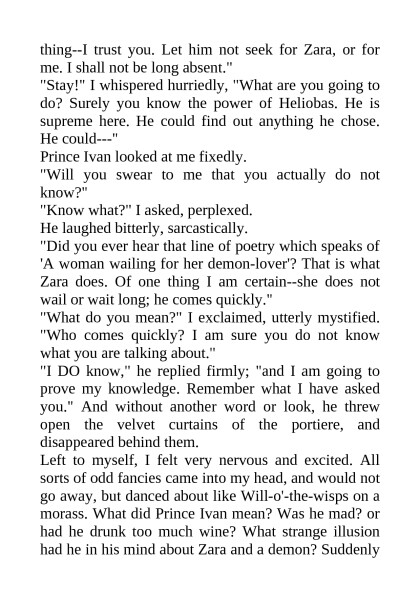 thing--I trust you. Let him not seek for Zara, or for me. I shall not be long absent."
"Stay!" I whispered hurriedly, "What are you going to do? Surely you know the power of Heliobas. He is supreme here. He could find out anything he chose. He could---"
Prince Ivan looked at me fixedly.
"Will you swear to me that you actually do not know?"
"Know what?" I asked, perplexed.
He laughed bitterly, sarcastically.
"Did you ever hear that line of poetry which speaks of 'A woman wailing for her demon-lover'? That is what Zara does. Of one thing I am certain--she does not wail or wait long; he comes quickly."
"What do you mean?" I exclaimed, utterly mystified. "Who comes quickly? I am sure you do not know what you are talking about."
"I DO know," he replied firmly; "and I am going to prove my knowledge. Remember what I have asked you." And without another word or look, he threw open the velvet curtains of the portiere, and disappeared behind them.
Left to myself, I felt very nervous and excited. All sorts of odd fancies came into my head, and would not go away, but danced about like Will-o'-the-wisps on a morass. What did Prince Ivan mean? Was he mad? or had he drunk too much wine? What strange illusion had he in his mind about Zara and a demon? Suddenly